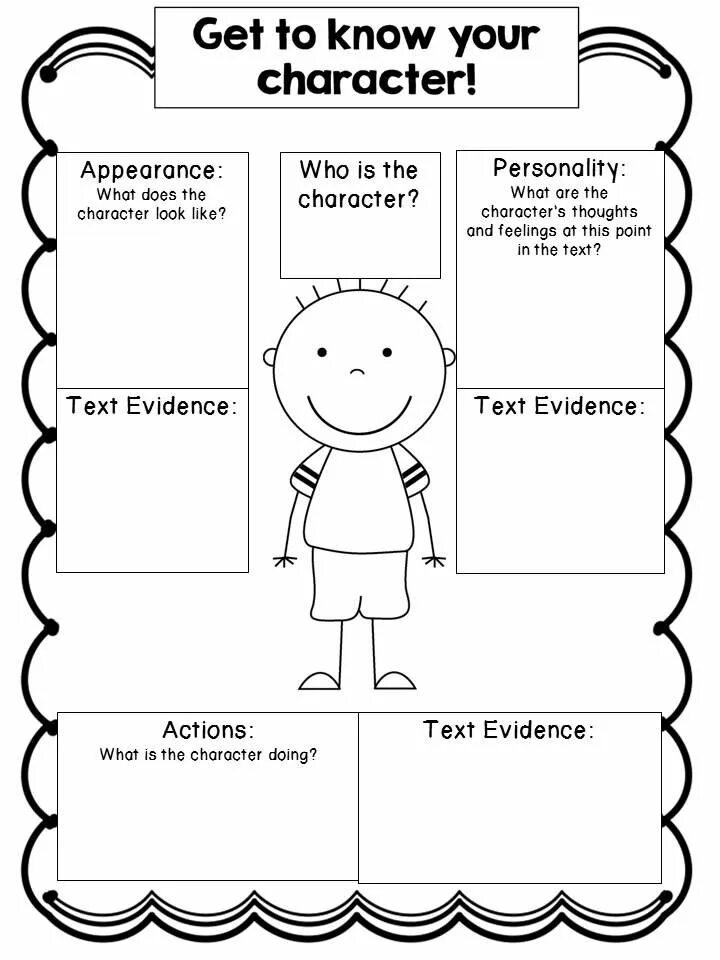 Get to know your character!

Appearance:
What does the character look like?

Text Evidence:

Who is the character?

Personality:
What are the character's thoughts and feelings at this point in the text?

Text Evidence:

Actions:
What is the character doing?

Text Evidence: